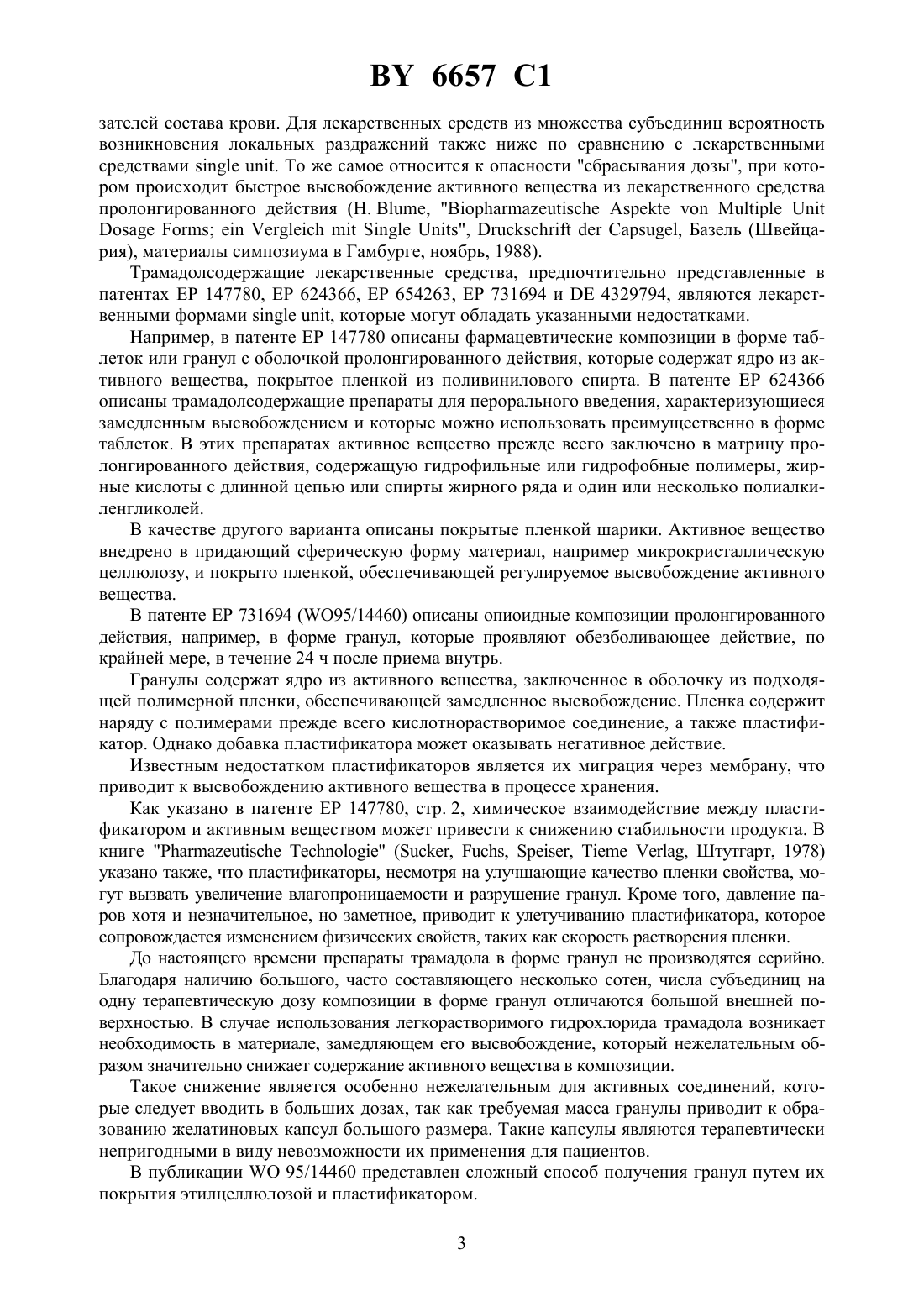 BY 6657 C1

зателей состава крови. Для лекарственных средств из множества субъединиц вероятность возникновения локальных раздражений также ниже по сравнению с лекарственными средствами single unit. То же самое относится к опасности "сбрасывания дозы", при котором происходит быстрое высвобождение активного вещества из лекарственного средства пролонгированного действия (H. Blume, "Biopharmazeutische Aspekte von Multiple Unit Dosage Forms; ein Vergleich mit Single Units", Druckschrift der Capsugel, Базель (Швейцария), материалы симпозиума в Гамбурге, ноябрь, 1988).

Трамадолсодержащие лекарственные средства, предпочтительно представленные в патентах EP 147780, EP 624366, EP 654263, EP 731694 и DE 4329794, являются лекарственными формами single unit, которые могут обладать указанными недостатками.

Например, в патенте EP 147780 описаны фармацевтические композиции в форме таблеток или гранул с оболочкой пролонгированного действия, которые содержат ядро из активного вещества, покрытое пленкой из поливинилового спирта. В патенте EP 624366 описаны трамадолсодержащие препараты для перорального введения, характеризующиеся замедленным высвобождением и которые можно использовать преимущественно в форме таблеток. В этих препаратах активное вещество прежде всего заключено в матрицу пролонгированного действия, содержащую гидрофильные или гидрофобные полимеры, жирные кислоты с длинной цепью или спирты жирного ряда и один или несколько полиалкиленгликолей.

В качестве другого варианта описаны покрытые пленкой шарики. Активное вещество внедрено в придающий сферическую форму материал, например микрокристаллическую целлюлозу, и покрыто пленкой, обеспечивающей регулируемое высвобождение активного вещества.

В патенте EP 731694 (WO95/14460) описаны опиоидные композиции пролонгированного действия, например, в форме гранул, которые проявляют обезболивающее действие, по крайней мере, в течение 24 ч после приема внутрь.

Гранулы содержат ядро из активного вещества, заключенное в оболочку из подходящей полимерной пленки, обеспечивающей замедленное высвобождение. Пленка содержит наряду с полимерами прежде всего кислотнорастворимое соединение, а также пластификатор. Однако добавка пластификатора может оказывать негативное действие.

Известным недостатком пластификаторов является их миграция через мембрану, что приводит к высвобождению активного вещества в процессе хранения.

Как указано в патенте EP 147780, стр. 2, химическое взаимодействие между пластификатором и активным веществом может привести к снижению стабильности продукта. В книге "Pharmazeutische Technologie" (Sucker, Fuchs, Speiser, Tieme Verlag, Штутгарт, 1978) указано также, что пластификаторы, несмотря на улучшающие качество пленки свойства, могут вызвать увеличение влагопроницаемости и разрушение гранул. Кроме того, давление паров хотя и незначительное, но заметное, приводит к улетучиванию пластификатора, которое сопровождается изменением физических свойств, таких как скорость растворения пленки.

До настоящего времени препараты трамадола в форме гранул не производятся серийно. Благодаря наличию большого, часто составляющего несколько сотен, числа субъединиц на одну терапевтическую дозу композиции в форме гранул отличаются большой внешней поверхностью. В случае использования легкорастворимого гидрохлорида трамадола возникает необходимость в материале, замедляющем его высвобождение, который нежелательным образом значительно снижает содержание активного вещества в композиции.

Такое снижение является особенно нежелательным для активных соединений, которые следует вводить в больших дозах, так как требуемая масса гранулы приводит к образованию желатиновых капсул большого размера. Такие капсулы являются терапевтически непригодными в виду невозможности их применения для пациентов.

В публикации WO 95/14460 представлен сложный способ получения гранул путем их покрытия этилцеллюлозой и пластификатором.

3